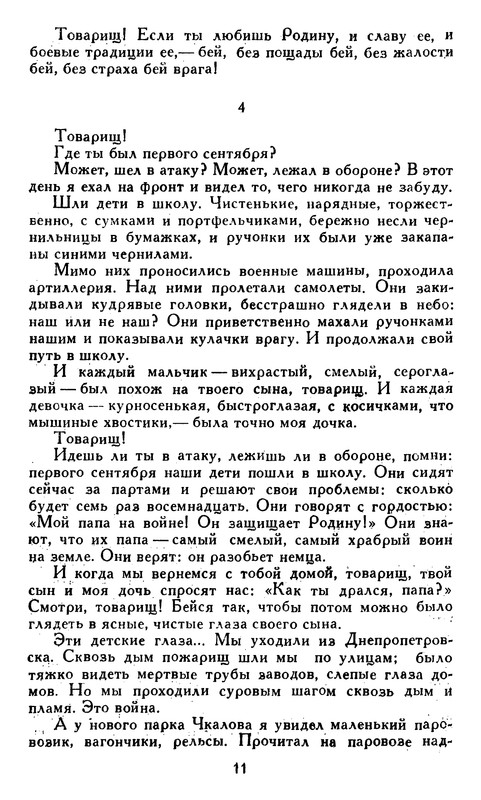 Товарищ! Если ты любишь Родину, и славу ее, и боевые традиции ее,— бей, без пощады бей, без жалости бей, без страха бей врага!

4

Товарищ!

Где ты был первого сентября?

Может, шел в атаку? Может, лежал в обороне? В этот день я ехал на фронт и видел то, чего никогда не забуду.

Шли дети в школу. Чистенькие, нарядные, торжественно, с сумками и портфельчиками, бережно несли чернильницы в бумажках, и ручонки их были уже закапаны синими чернилами.

Мимо них проносились военные машины, проходила артиллерия. Над ними пролетали самолеты. Они закидывали кудрявые головки, бесстрашно глядели в небо: наш или не наш? Они приветственно махали ручонками нашим и показывали кулачки врагу. И продолжали свой путь в школу.

И каждый мальчик — вихрастый, смелый, сероглазый — был похож на твоего сына, товарищ. И каждая девочка — курносенькая, быстроглазая, с косичками, что мышиные хвостики,— была точно моя дочка.

Товарищ!

Идешь ли ты в атаку, лежишь ли в обороне, помни: первого сентября наши дети пошли в школу. Они сидят сейчас за партами и решают свои проблемы: сколько будет семь раз восемнадцать. Они говорят с гордостью: «Мой папа на войне! Он защищает Родину!» Они знают, что их папа — самый смелый, самый храбрый воин на земле. Они верят: он разобьет немца.

И когда мы вернемся с тобой домой, товарищ, твой сын и моя дочь спросят нас: «Как ты дрался, папа?» Смотри, товарищ! Бейся так, чтобы потом можно было глядеть в ясные, чистые глаза своего сына.

Эти детские глаза... Мы уходили из Днепропетровска. Сквозь дым пожарищ шли мы по улицам; было тяжко видеть мертвые трубы заводов, слепые глаза домов. Но мы проходили суровым шагом сквозь дым и пламя. Это война.

А у нового парка Чкалова я увидел маленький паровозик, вагончики, рельсы. Прочитал на паровозе над-

11